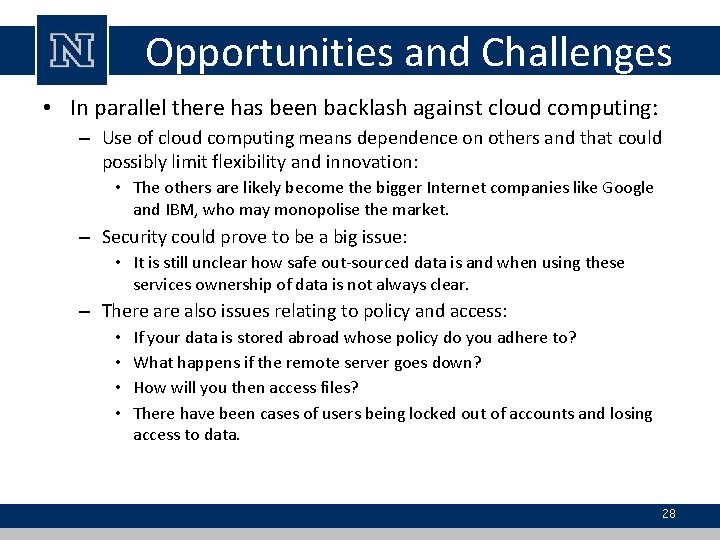 N

Opportunities and Challenges

• In parallel there has been backlash against cloud computing:
– Use of cloud computing means dependence on others and that could possibly limit flexibility and innovation:
• The others are likely become the bigger Internet companies like Google and IBM, who may monopolise the market.
– Security could prove to be a big issue:
• It is still unclear how safe out-sourced data is and when using these services ownership of data is not always clear.
– There are also issues relating to policy and access:
• If your data is stored abroad whose policy do you adhere to?
• What happens if the remote server goes down?
• How will you then access files?
• There have been cases of users being locked out of accounts and losing access to data.

28